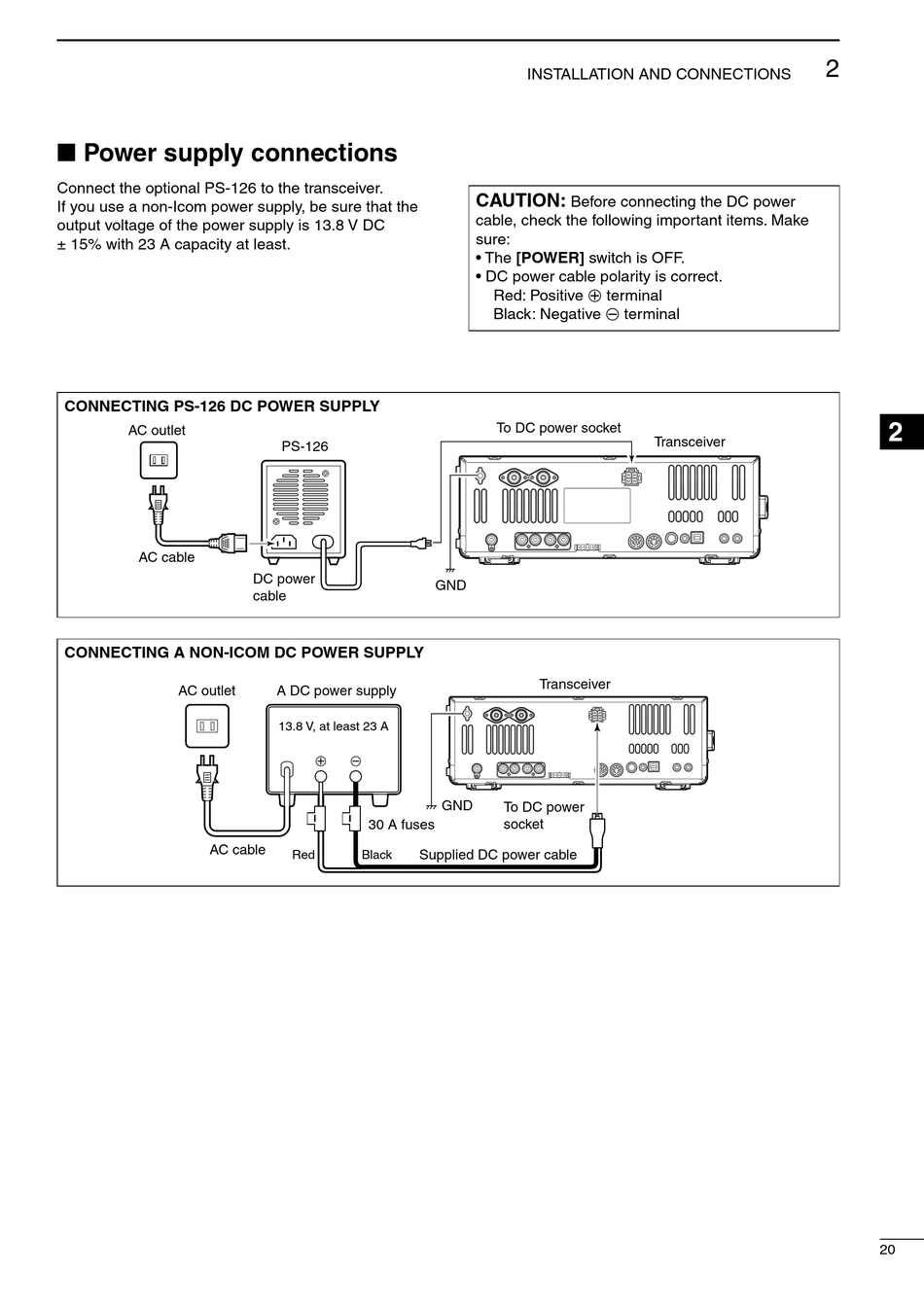 INSTALLATION AND CONNECTIONS 2

■ Power supply connections

Connect the optional PS-126 to the transceiver.
If you use a non-Icom power supply, be sure that the output voltage of the power supply is 13.8 V DC ± 15% with 23 A capacity at least.

CAUTION: Before connecting the DC power cable, check the following important items. Make sure:
• The [POWER] switch is OFF.
• DC power cable polarity is correct.
Red: Positive ⊕ terminal
Black: Negative ⊖ terminal

2

CONNECTING PS-126 DC POWER SUPPLY

AC outlet
PS-126
To DC power socket
Transceiver
AC cable
DC power cable
GND

CONNECTING A NON-ICOM DC POWER SUPPLY

AC outlet
A DC power supply
13.8 V, at least 23 A
⊕ ⊖
Transceiver
GND
To DC power socket
30 A fuses
AC cable
Red
Black
Supplied DC power cable

20